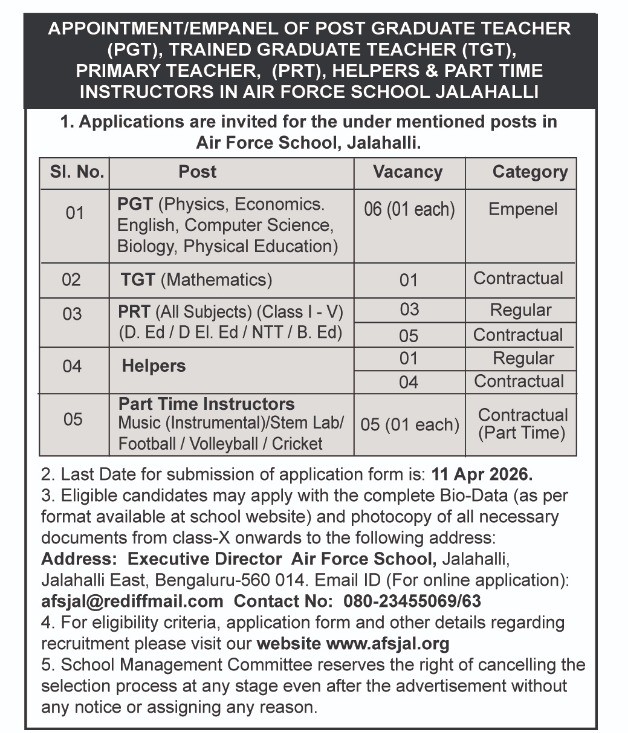 APPOINTMENT/EMPANEL OF POST GRADUATE TEACHER (PGT), TRAINED GRADUATE TEACHER (TGT), PRIMARY TEACHER, (PRT), HELPERS & PART TIME INSTRUCTORS IN AIR FORCE SCHOOL JALAHALLI

1. Applications are invited for the under mentioned posts in Air Force School, Jalahalli.

| Sl. No. | Post | Vacancy | Category |
|---|---|---|---|
| 01 | PGT (Physics, Economics. English, Computer Science, Biology, Physical Education) | 06 (01 each) | Empenel |
| 02 | TGT (Mathematics) | 01 | Contractual |
| 03 | PRT (All Subjects) (Class I - V) (D. Ed / D El. Ed / NTT / B. Ed) | 03 | Regular |
| | | 05 | Contractual |
| 04 | Helpers | 01 | Regular |
| | | 04 | Contractual |
| 05 | Part Time Instructors Music (Instrumental)/Stem Lab/ Football / Volleyball / Cricket | 05 (01 each) | Contractual (Part Time) |

2. Last Date for submission of application form is: 11 Apr 2026.
3. Eligible candidates may apply with the complete Bio-Data (as per format available at school website) and photocopy of all necessary documents from class-X onwards to the following address:
Address: Executive Director Air Force School, Jalahalli, Jalahalli East, Bengaluru-560 014. Email ID (For online application): afsjal@rediffmail.com Contact No: 080-23455069/63
4. For eligibility criteria, application form and other details regarding recruitment please visit our website www.afsjal.org
5. School Management Committee reserves the right of cancelling the selection process at any stage even after the advertisement without any notice or assigning any reason.